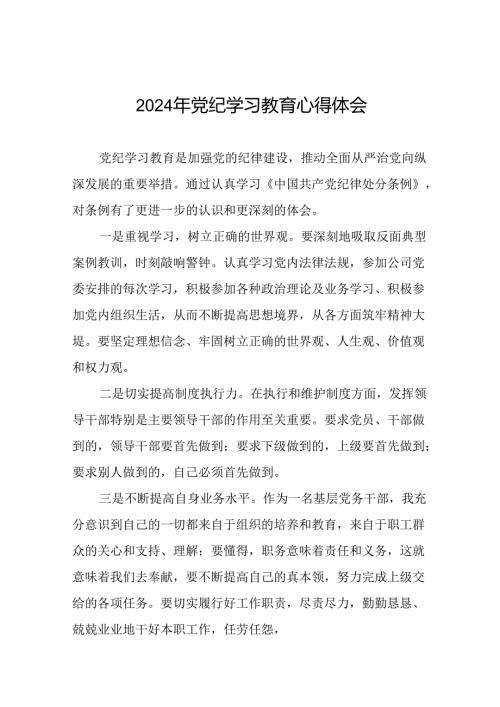 2024年党纪学习教育心得体会

党纪学习教育是加强党的纪律建设，推动全面从严治党向纵深发展的重要举措。通过认真学习《中国共产党纪律处分条例》，对条例有了更进一步的认识和更深刻的体会。

一是重视学习，树立正确的世界观。要深刻地吸取反面典型案例教训，时刻敲响警钟。认真学习党内法律法规，参加公司党委安排的每次学习，积极参加各种政治理论及业务学习、积极参加党内组织生活，从而不断提高思想境界，从各方面筑牢精神大堤。要坚定理想信念、牢固树立正确的世界观、人生观、价值观和权力观。

二是切实提高制度执行力。在执行和维护制度方面，发挥领导干部特别是主要领导干部的作用至关重要。要求党员、干部做到的，领导干部要首先做到；要求下级做到的，上级要首先做到；要求别人做到的，自己必须首先做到。

三是不断提高自身业务水平。作为一名基层党务干部，我充分意识到自己的一切都来自于组织的培养和教育，来自于职工群众的关心和支持、理解；要懂得，职务意味着责任和义务，这就意味着我们去奉献，要不断提高自己的真本领，努力完成上级交给的各项任务。要切实履行好工作职责，尽责尽力，勤勤恳恳、兢兢业业地干好本职工作，任劳任怨，